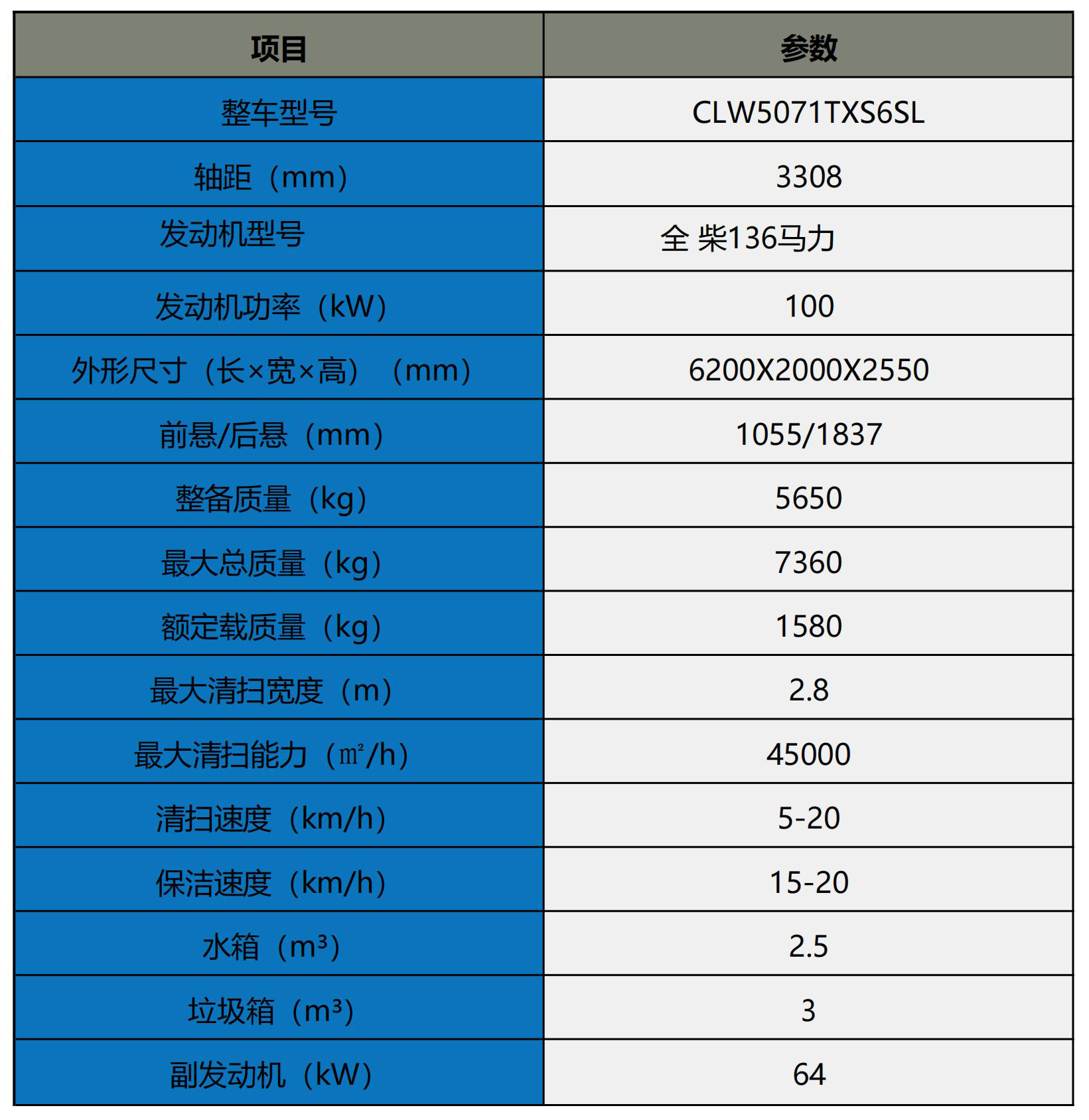 | 项目 | 参数 |
|---|---|
| 整车型号 | CLW5071TXS6SL |
| 轴距（mm） | 3308 |
| 发动机型号 | 全 柴136马力 |
| 发动机功率（kW） | 100 |
| 外形尺寸（长×宽×高）（mm） | 6200X2000X2550 |
| 前悬/后悬（mm） | 1055/1837 |
| 整备质量（kg） | 5650 |
| 最大总质量（kg） | 7360 |
| 额定载质量（kg） | 1580 |
| 最大清扫宽度（m） | 2.8 |
| 最大清扫能力（㎡/h） | 45000 |
| 清扫速度（km/h） | 5-20 |
| 保洁速度（km/h） | 15-20 |
| 水箱（m³） | 2.5 |
| 垃圾箱（m³） | 3 |
| 副发动机（kW） | 64 |